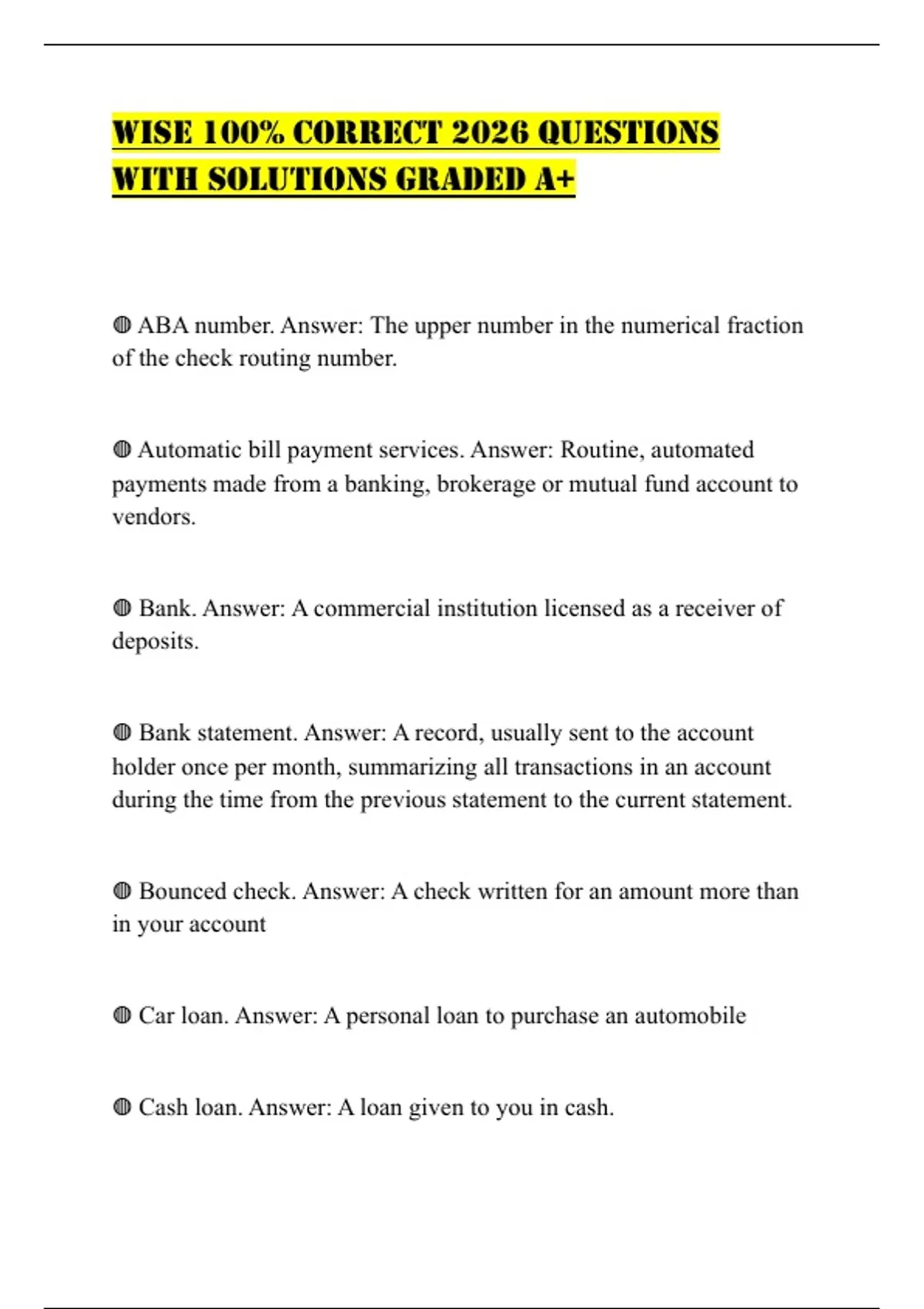 WISE 100% CORRECT 2026 QUESTIONS WITH SOLUTIONS GRADED A+

◍ ABA number. Answer: The upper number in the numerical fraction of the check routing number.

◍ Automatic bill payment services. Answer: Routine, automated payments made from a banking, brokerage or mutual fund account to vendors.

◍ Bank. Answer: A commercial institution licensed as a receiver of deposits.

◍ Bank statement. Answer: A record, usually sent to the account holder once per month, summarizing all transactions in an account during the time from the previous statement to the current statement.

◍ Bounced check. Answer: A check written for an amount more than in your account

◍ Car loan. Answer: A personal loan to purchase an automobile

◍ Cash loan. Answer: A loan given to you in cash.